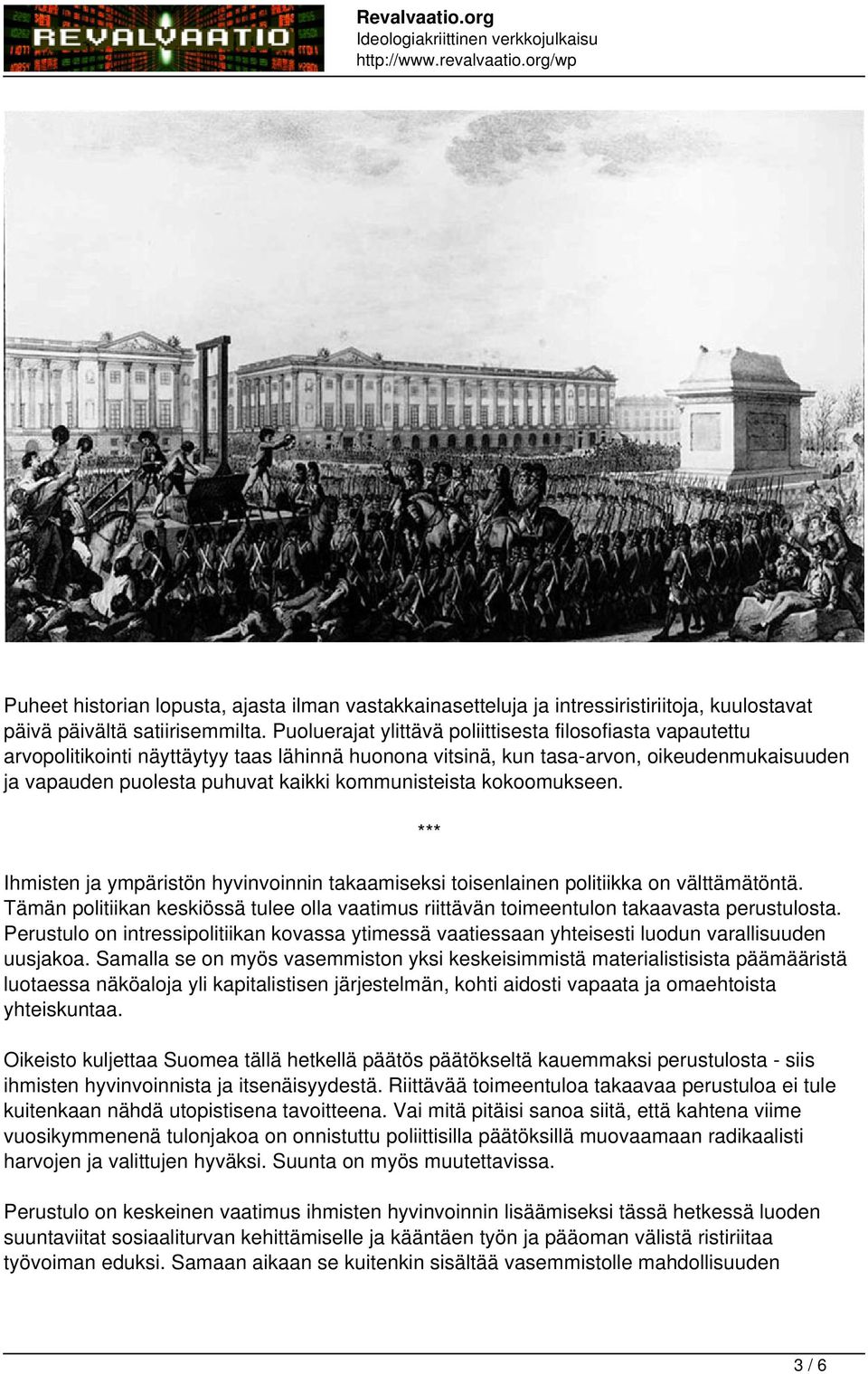 REVALVAATIO

Revalvaatio.org
Ideologiakriittinen verkkojulkaisu
http://www.revalvaatio.org/wp

Puheet historian lopusta, ajasta ilman vastakkainasetteluja ja intressiristiriitoja, kuulostavat päivä päivältä satiirisemmilta. Puoluerajat ylittävä poliittisesta filosofiasta vapautettu arvopolitikointi näyttäytyy taas lähinnä huonona vitsinä, kun tasa-arvon, oikeudenmukaisuuden ja vapauden puolesta puhuvat kaikki kommunisteista kokoomukseen.

***

Ihmisten ja ympäristön hyvinvoinnin takaamiseksi toisenlainen politiikka on välttämätöntä. Tämän politiikan keskiössä tulee olla vaatimus riittävän toimeentulon takaavasta perustulosta. Perustulo on intressipolitiikan kovassa ytimessä vaatiessaan yhteisesti luodun varallisuuden uusjakoa. Samalla se on myös vasemmiston yksi keskeisimmistä materialistisista päämääristä luotaessa näköaloja yli kapitalistisen järjestelmän, kohti aidosti vapaata ja omaehtoista yhteiskuntaa.

Oikeisto kuljettaa Suomea tällä hetkellä päätös päätökseltä kauemmaksi perustulosta - siis ihmisten hyvinvoinnista ja itsenäisyydestä. Riittävää toimeentuloa takaavaa perustuloa ei tule kuitenkaan nähdä utopistisena tavoitteena. Vai mitä pitäisi sanoa siitä, että kahtena viime vuosikymmenenä tulonjakoa on onnistuttu poliittisilla päätöksillä muovaamaan radikaalisti harvojen ja valittujen hyväksi. Suunta on myös muutettavissa.

Perustulo on keskeinen vaatimus ihmisten hyvinvoinnin lisäämiseksi tässä hetkessä luoden suuntaviitat sosiaaliturvan kehittämiselle ja kääntäen työn ja pääoman välistä ristiriitaa työvoiman eduksi. Samaan aikaan se kuitenkin sisältää vasemmistolle mahdollisuuden

3 / 6